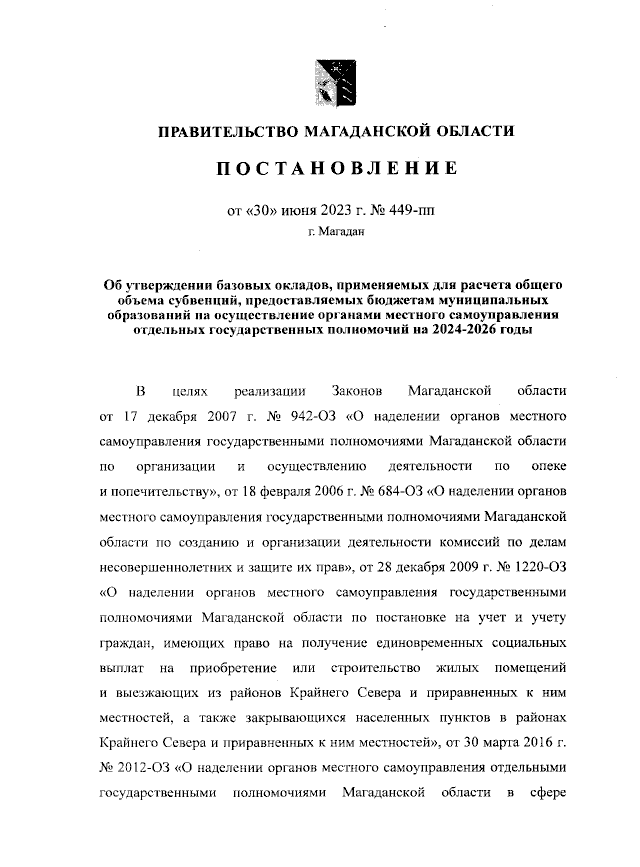 ПРАВИТЕЛЬСТВО МАГАДАНСКОЙ ОБЛАСТИ

ПОСТАНОВЛЕНИЕ

от «30» июня 2023 г. № 449-пп

г. Магадан

Об утверждении базовых окладов, применяемых для расчета общего объема субвенций, предоставляемых бюджетам муниципальных образований на осуществление органами местного самоуправления отдельных государственных полномочий на 2024-2026 годы

В целях реализации Законов Магаданской области от 17 декабря 2007 г. № 942-ОЗ «О наделении органов местного самоуправления государственными полномочиями Магаданской области по организации и осуществлению деятельности по опеке и попечительству», от 18 февраля 2006 г. № 684-ОЗ «О наделении органов местного самоуправления государственными полномочиями Магаданской области по созданию и организации деятельности комиссий по делам несовершеннолетних и защите их прав», от 28 декабря 2009 г. № 1220-ОЗ «О наделении органов местного самоуправления государственными полномочиями Магаданской области по постановке на учет и учету граждан, имеющих право на получение единовременных социальных выплат на приобретение или строительство жилых помещений и выезжающих из районов Крайнего Севера и приравненных к ним местностей, а также закрывающихся населенных пунктов в районах Крайнего Севера и приравненных к ним местностей», от 30 марта 2016 г. № 2012-ОЗ «О наделении органов местного самоуправления отдельными государственными полномочиями Магаданской области в сфере